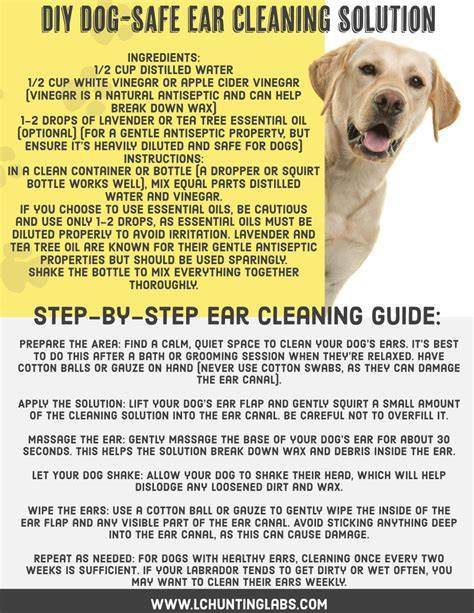 DIY DOG-SAFE EAR CLEANING SOLUTION

INGREDIENTS:
1/2 CUP DISTILLED WATER
1/2 CUP WHITE VINEGAR OR APPLE CIDER VINEGAR (VINEGAR IS A NATURAL ANTISEPTIC AND CAN HELP BREAK DOWN WAX)
1-2 DROPS OF LAVENDER OR TEA TREE ESSENTIAL OIL (OPTIONAL) (FOR A GENTLE ANTISEPTIC PROPERTY, BUT ENSURE IT'S HEAVILY DILUTED AND SAFE FOR DOGS)
INSTRUCTIONS:
IN A CLEAN CONTAINER OR BOTTLE (A DROPPER OR SQUIRT BOTTLE WORKS WELL), MIX EQUAL PARTS DISTILLED WATER AND VINEGAR.
IF YOU CHOOSE TO USE ESSENTIAL OILS, BE CAUTIOUS AND USE ONLY 1-2 DROPS, AS ESSENTIAL OILS MUST BE DILUTED PROPERLY TO AVOID IRRITATION. LAVENDER AND TEA TREE OIL ARE KNOWN FOR THEIR GENTLE ANTISEPTIC PROPERTIES BUT SHOULD BE USED SPARINGLY.
SHAKE THE BOTTLE TO MIX EVERYTHING TOGETHER THOROUGHLY.

STEP-BY-STEP EAR CLEANING GUIDE:

PREPARE THE AREA: FIND A CALM, QUIET SPACE TO CLEAN YOUR DOG'S EARS. IT'S BEST TO DO THIS AFTER A BATH OR GROOMING SESSION WHEN THEY'RE RELAXED. HAVE COTTON BALLS OR GAUZE ON HAND (NEVER USE COTTON SWABS, AS THEY CAN DAMAGE THE EAR CANAL).

APPLY THE SOLUTION: LIFT YOUR DOG'S EAR FLAP AND GENTLY SQUIRT A SMALL AMOUNT OF THE CLEANING SOLUTION INTO THE EAR CANAL. BE CAREFUL NOT TO OVERFILL IT.

MASSAGE THE EAR: GENTLY MASSAGE THE BASE OF YOUR DOG'S EAR FOR ABOUT 30 SECONDS. THIS HELPS THE SOLUTION BREAK DOWN WAX AND DEBRIS INSIDE THE EAR.

LET YOUR DOG SHAKE: ALLOW YOUR DOG TO SHAKE THEIR HEAD, WHICH WILL HELP DISLODGE ANY LOOSENED DIRT AND WAX.

WIPE THE EARS: USE A COTTON BALL OR GAUZE TO GENTLY WIPE THE INSIDE OF THE EAR FLAP AND ANY VISIBLE PART OF THE EAR CANAL. AVOID STICKING ANYTHING DEEP INTO THE EAR CANAL, AS THIS CAN CAUSE DAMAGE.

REPEAT AS NEEDED: FOR DOGS WITH HEALTHY EARS, CLEANING ONCE EVERY TWO WEEKS IS SUFFICIENT. IF YOUR LABRADOR TENDS TO GET DIRTY OR WET OFTEN, YOU MAY WANT TO CLEAN THEIR EARS WEEKLY.

WWW.LCHUNTINGLABS.COM